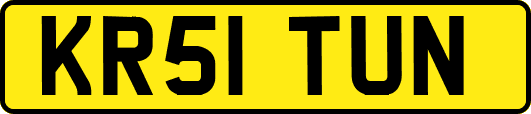 KR51 TUN